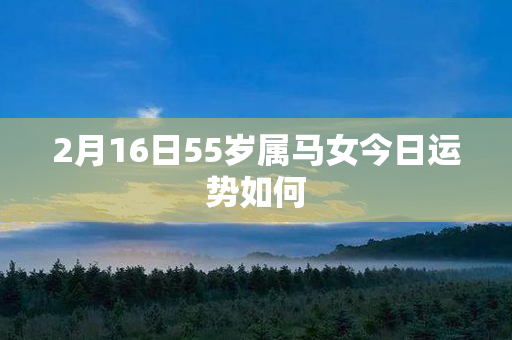 2月16日55岁属马女今日运势如何